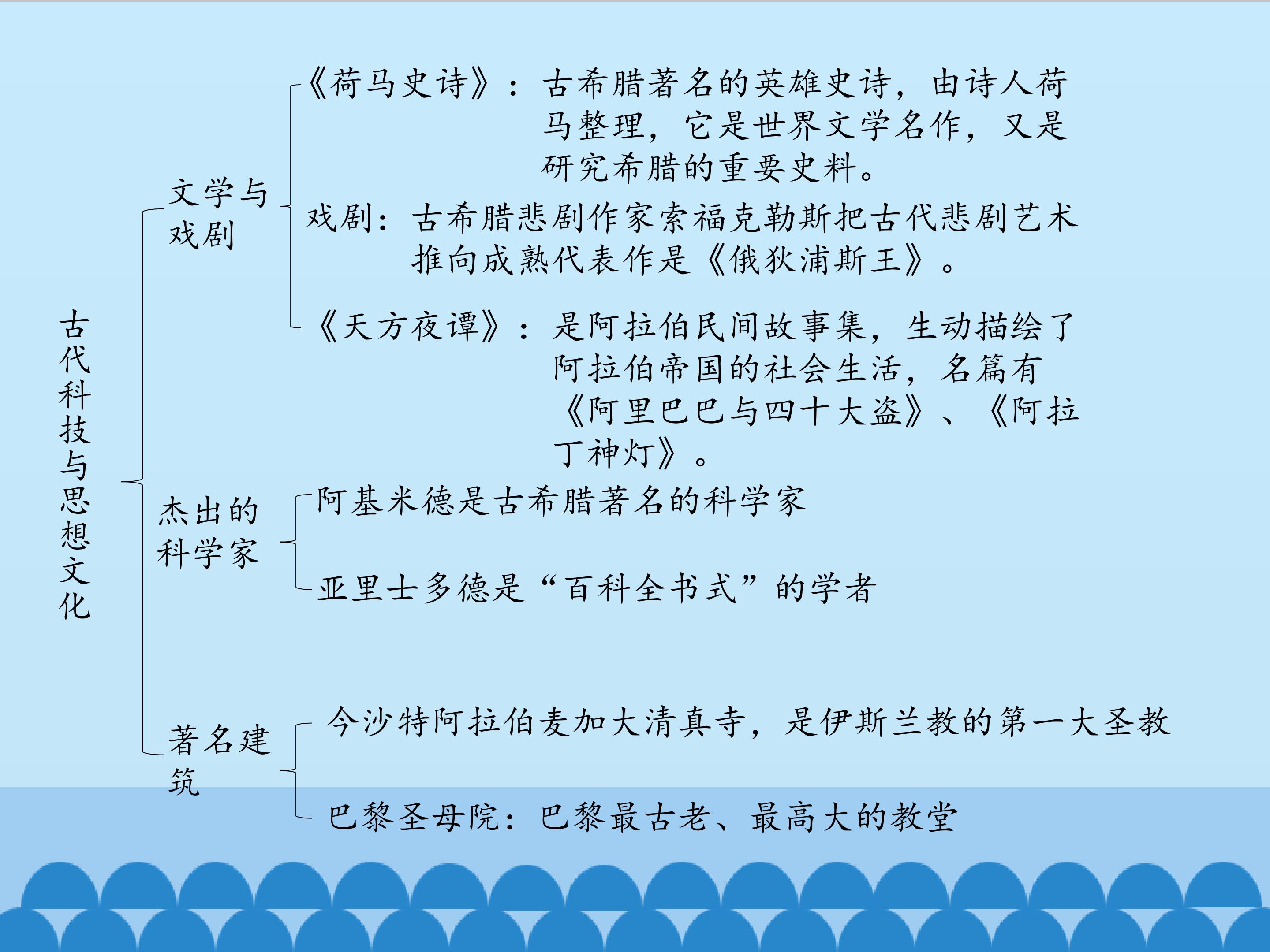 古代科技与思想文化

文学与戏剧

《荷马史诗》：古希腊著名的英雄史诗，由诗人荷马整理，它是世界文学名作，又是研究希腊的重要史料。

戏剧：古希腊悲剧作家索福克勒斯把古代悲剧艺术推向成熟代表作是《俄狄浦斯王》。

《天方夜谭》：是阿拉伯民间故事集，生动描绘了阿拉伯帝国的社会生活，名篇有《阿里巴巴与四十大盗》、《阿拉丁神灯》。

杰出的科学家

阿基米德是古希腊著名的科学家

亚里士多德是“百科全书式”的学者

著名建筑

今沙特阿拉伯麦加大清真寺，是伊斯兰教的第一大圣教

巴黎圣母院：巴黎最古老、最高大的教堂